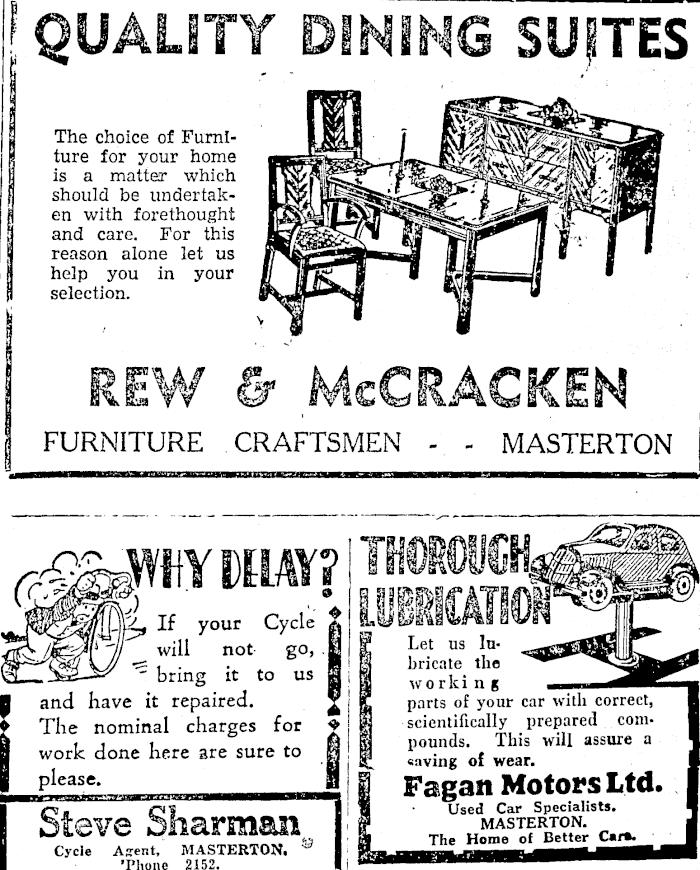 QUALITY DINING SUITES

The choice of Furniture for your home is a matter which should be undertaken with forethought and care. For this reason alone let us help you in your selection.

REW & McCRACKEN

FURNITURE CRAFTSMEN - - MASTERTON

WHY DELAY?

If your Cycle will not go, bring it to us and have it repaired. The nominal charges for work done here are sure to please.

Steve Sharman

Cycle Agent, MASTERTON. 'Phone 2152.

THOROUGH LUBRICATION

Let us lubricate the working parts of your car with correct, scientifically prepared compounds. This will assure a saving of wear.

Fagan Motors Ltd.

Used Car Specialists. MASTERTON. The Home of Better Cars.